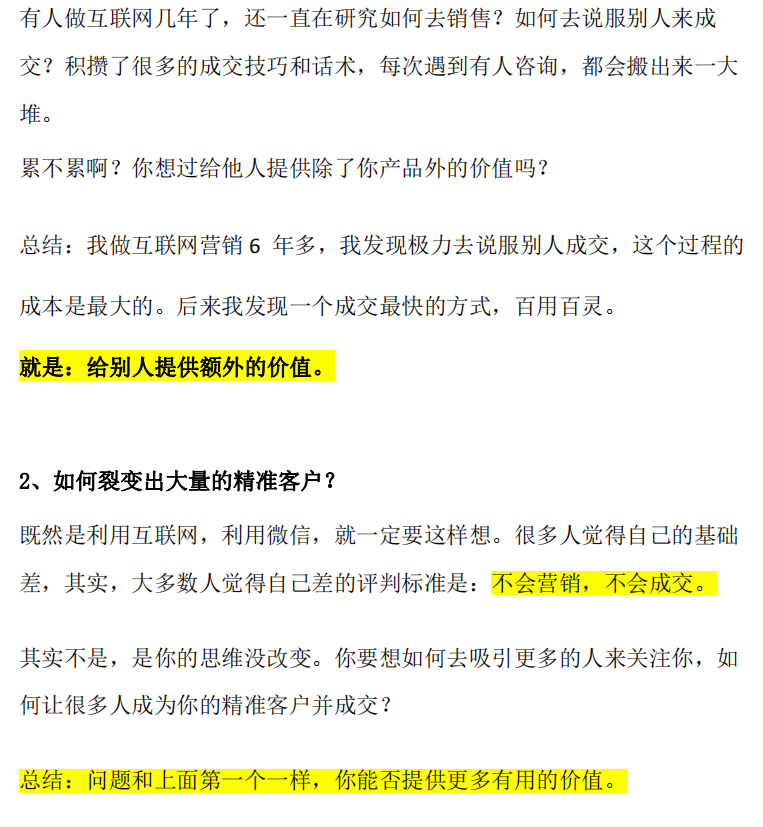 有人做互联网几年了，还一直在研究如何去销售？如何去说服别人来成交？积攒了很多的成交技巧和话术，每次遇到有人咨询，都会搬出来一大堆。

累不累啊？你想过给他人提供除了你产品外的价值吗？

总结：我做互联网营销 6 年多，我发现极力去说服别人成交，这个过程的成本是最大的。后来我发现一个成交最快的方式，百用百灵。

就是：给别人提供额外的价值。

2、如何裂变出大量的精准客户？

既然是利用互联网，利用微信，就一定要这样想。很多人觉得自己的基础差，其实，大多数人觉得自己差的评判标准是：不会营销，不会成交。

其实不是，是你的思维没改变。你要想如何去吸引更多的人来关注你，如何让很多人成为你的精准客户并成交？

总结：问题和上面第一个一样，你能否提供更多有用的价值。